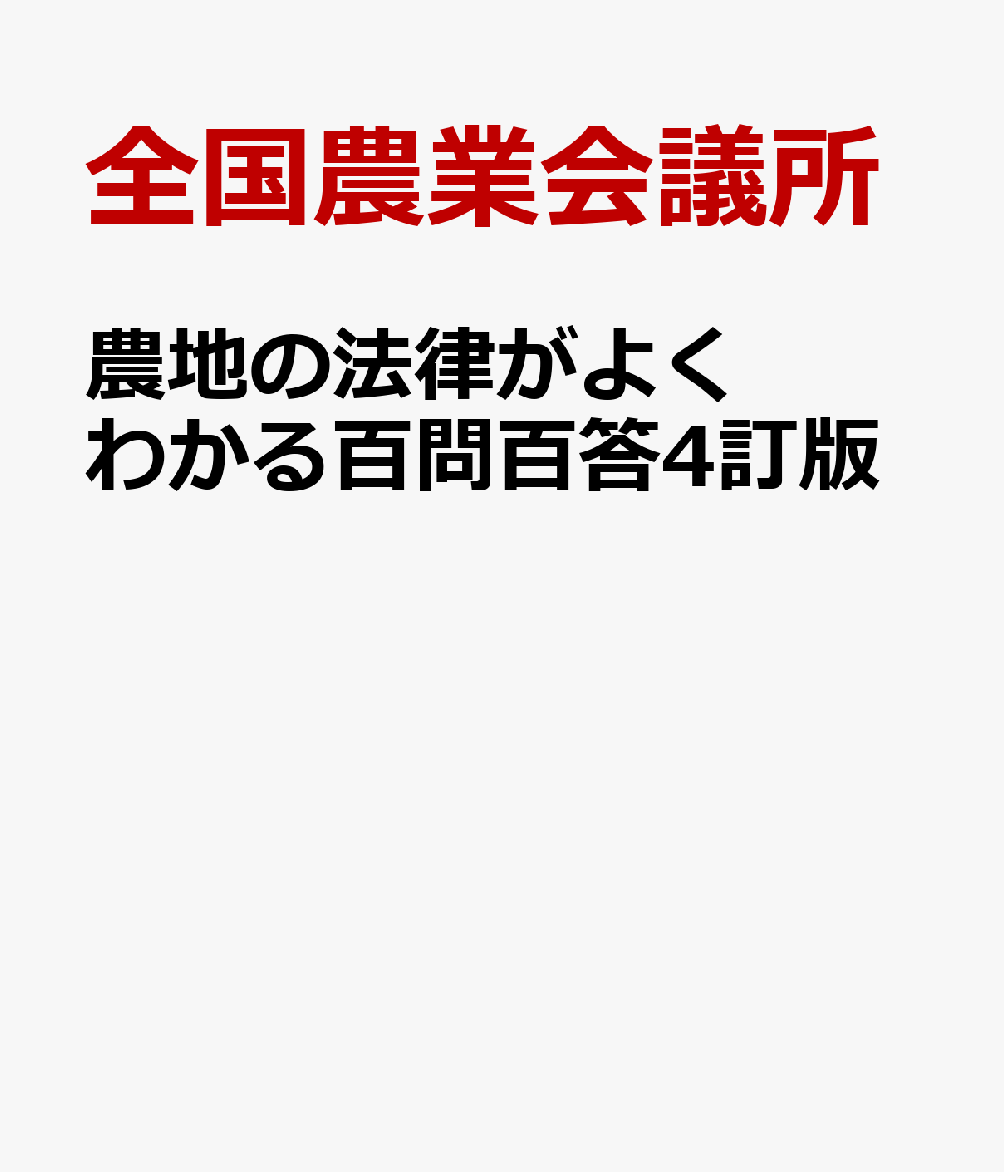 全国農業会議所

農地の法律がよくわかる百問百答4訂版